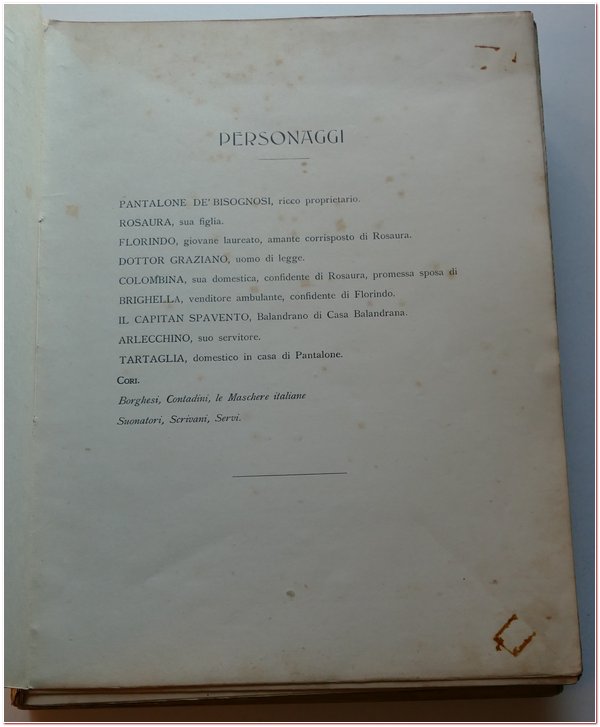 PERSONAGGI

PANTALONE DE' BISOGNOSI, ricco proprietario.

ROSAURA, sua figlia.

FLORINDO, giovane laureato, amante corrisposto di Rosaura.

DOTTOR GRAZIANO, uomo di legge.

COLOMBINA, sua domestica, confidente di Rosaura, promessa sposa di

BRIGHELLA, venditore ambulante, confidente di Florindo.

IL CAPITAN SPAVENTO, Balandrano di Casa Balandrana.

ARLECCHINO, suo servitore.

TARTAGLIA, domestico in casa di Pantalone.

CORI.

Borghesi, Contadini, le Maschere italiane

Suonatori, Scrivani, Servi.